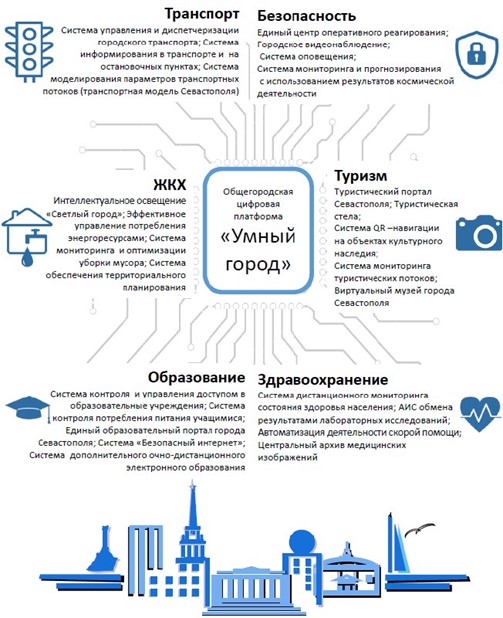 Транспорт
Система управления и диспетчеризации городского транспорта; Система информирования в транспорте и на остановочных пунктах; Система моделирования параметров транспортных потоков (транспортная модель Севастополя)

Безопасность
Единый центр оперативного реагирования; Городское видеонаблюдение; Система оповещения; Система мониторинга и прогнозирования с использованием результатов космической деятельности

ЖКХ
Интеллектуальное освещение «Светлый город»; Эффективное управление потребления энергоресурсами; Система мониторинга и оптимизации уборки мусора; Система обеспечения территориального планирования

Общегородская цифровая платформа
«Умный город»

Туризм
Туристический портал Севастополя; Туристическая стела; Система QR –навигации на объектах культурного наследия; Система мониторинга туристических потоков; Виртуальный музей города Севастополя

Образование
Система контроля и управления доступом в образовательные учреждения; Система контроля потребления питания учащимися; Единый образовательный портал города Севастополя; Система «Безопасный интернет»; Система дополнительного очно-дистанционного электронного образования

Здравоохранение
Система дистанционного мониторинга состояния здоровья населения; АИС обмена результатами лабораторных исследований; Автоматизация деятельности скорой помощи; Центральный архив медицинских изображений